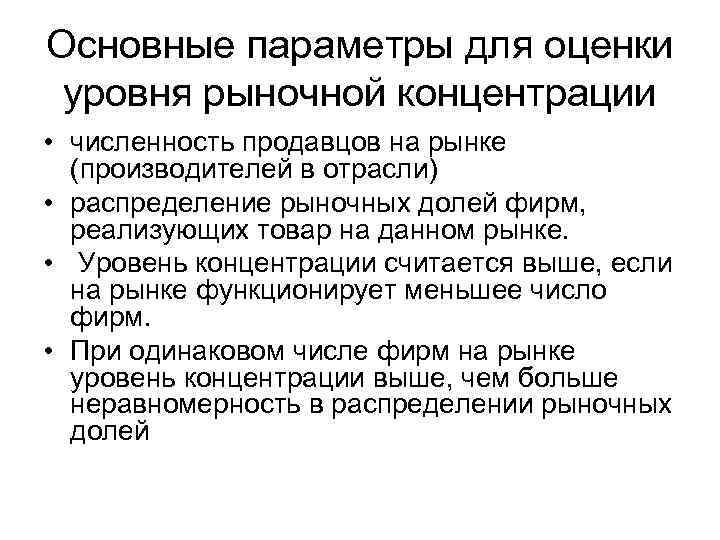 Основные параметры для оценки уровня рыночной концентрации

• численность продавцов на рынке (производителей в отрасли)
• распределение рыночных долей фирм, реализующих товар на данном рынке.
• Уровень концентрации считается выше, если на рынке функционирует меньшее число фирм.
• При одинаковом числе фирм на рынке уровень концентрации выше, чем больше неравномерность в распределении рыночных долей